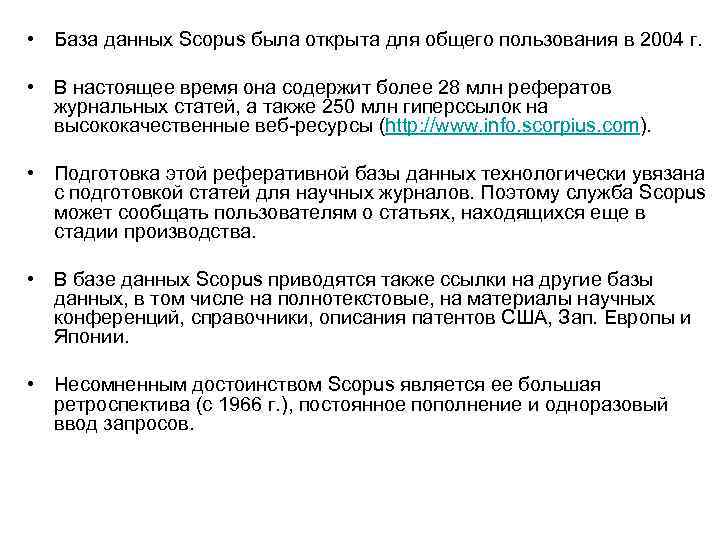 • База данных Scopus была открыта для общего пользования в 2004 г.

• В настоящее время она содержит более 28 млн рефератов журнальных статей, а также 250 млн гиперссылок на высококачественные веб-ресурсы (http://www.info.scorpius.com).

• Подготовка этой реферативной базы данных технологически увязана с подготовкой статей для научных журналов. Поэтому служба Scopus может сообщать пользователям о статьях, находящихся еще в стадии производства.

• В базе данных Scopus приводятся также ссылки на другие базы данных, в том числе на полнотекстовые, на материалы научных конференций, справочники, описания патентов США, Зап. Европы и Японии.

• Несомненным достоинством Scopus является ее большая ретроспектива (с 1966 г.), постоянное пополнение и одноразовый ввод запросов.